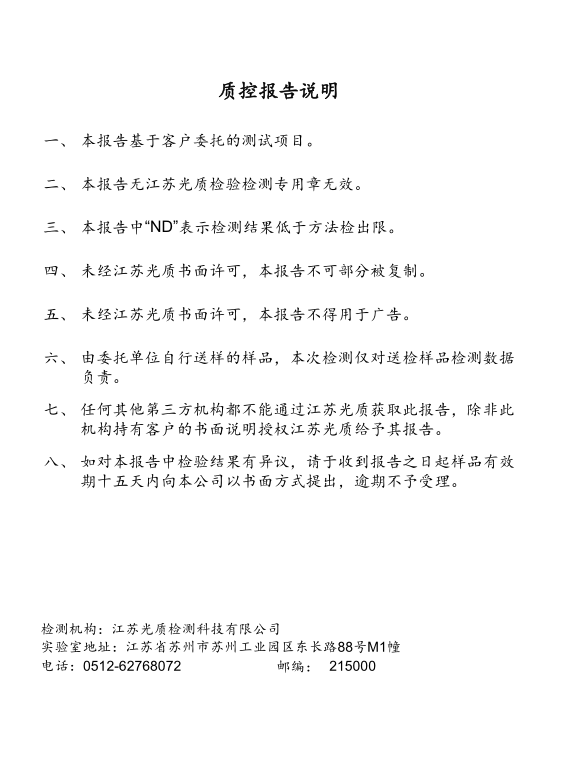 质控报告说明

一、 本报告基于客户委托的测试项目。

二、 本报告无江苏光质检验检测专用章无效。

三、 本报告中“ND”表示检测结果低于方法检出限。

四、 未经江苏光质书面许可，本报告不可部分被复制。

五、 未经江苏光质书面许可，本报告不得用于广告。

六、 由委托单位自行送样的样品，本次检测仅对送检样品检测数据负责。

七、 任何其他第三方机构都不能通过江苏光质获取此报告，除非此机构持有客户的书面说明授权江苏光质给予其报告。

八、 如对本报告中检验结果有异议，请于收到报告之日起样品有效期十五天内向本公司以书面方式提出，逾期不予受理。

检测机构：江苏光质检测科技有限公司
实验室地址：江苏省苏州市苏州工业园区东长路88号M1幢
电话：0512-62768072 邮编： 215000